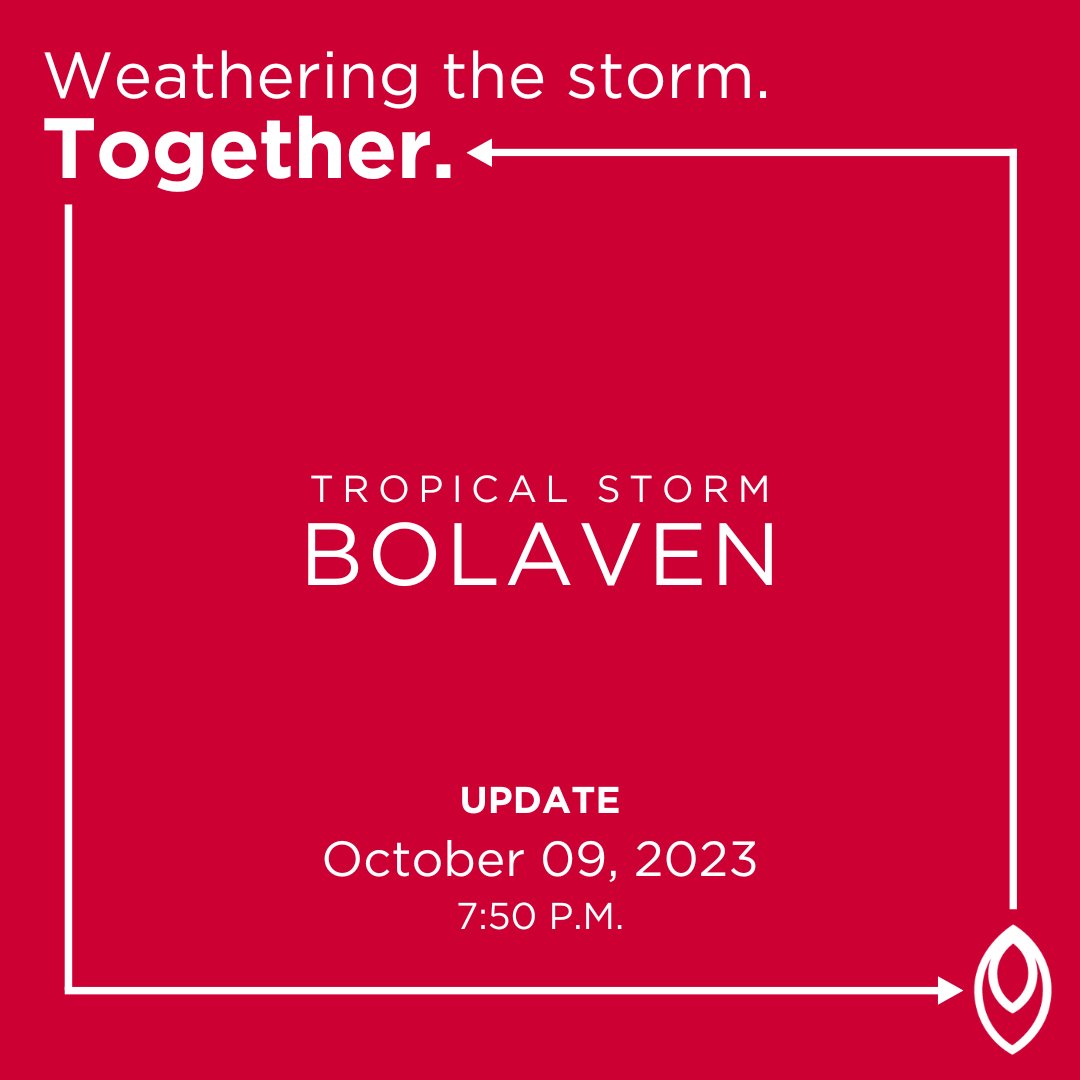 Weathering the storm.
Together.

TROPICAL STORM
BOLAVEN

UPDATE
October 09, 2023
7:50 P.M.